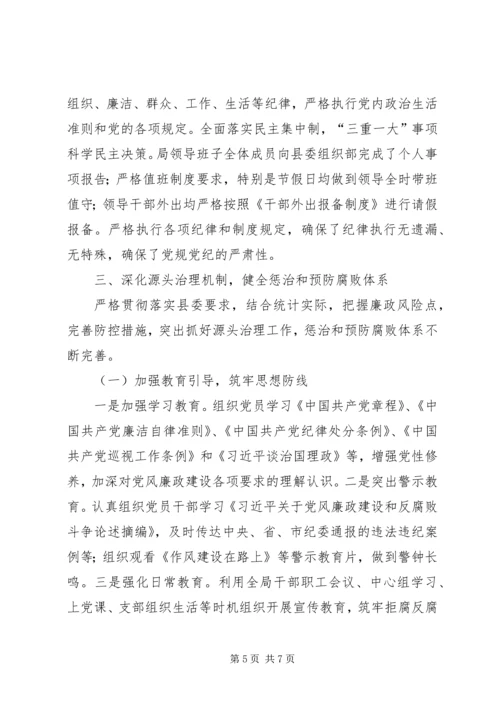 组织、廉洁、群众、工作、生活等纪律，严格执行党内政治生活准则和党的各项规定。全面落实民主集中制，“三重一大”事项科学民主决策。局领导班子全体成员向县委组织部完成了个人事项报告；严格值班制度要求，特别是节假日均做到领导全时带班值守；领导干部外出均严格按照《干部外出报备制度》进行请假报备。严格执行各项纪律和制度规定，确保了纪律执行无遗漏、无特殊，确保了党规党纪的严肃性。

三、深化源头治理机制，健全惩治和预防腐败体系

严格贯彻落实县委要求，结合统计实际，把握廉政风险点，完善防控措施，突出抓好源头治理工作，惩治和预防腐败体系不断完善。

（一）加强教育引导，筑牢思想防线

一是加强学习教育。组织党员学习《中国共产党章程》、《中国共产党廉洁自律准则》、《中国共产党纪律处分条例》、《中国共产党巡视工作条例》和《习近平谈治国理政》等，增强党性修养，加深对党风廉政建设各项要求的理解认识。二是突出警示教育。认真组织党员干部学习《习近平关于党风廉政建设和反腐败斗争论述摘编》，及时传达中央、省、市纪委通报的违法违纪案例等；组织观看《作风建设在路上》等警示教育片，做到警钟长鸣。三是强化日常教育。利用全局干部职工会议、中心组学习、上党课、支部组织生活等时机组织开展宣传教育，筑牢拒腐反腐

第 5 页 共 7 页